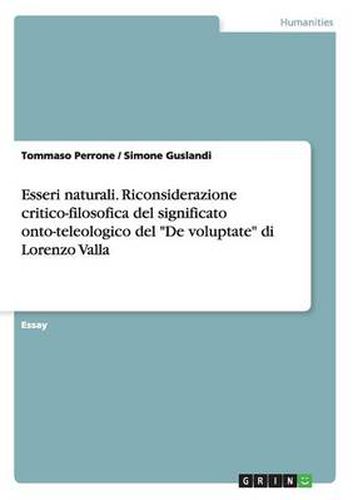 Humanities

Tommaso Perrone / Simone Guslandi

Esseri naturali. Riconsiderazione critico-filosofica del significato onto-teleologico del "De voluptate" di Lorenzo Valla

Essay

GRIN